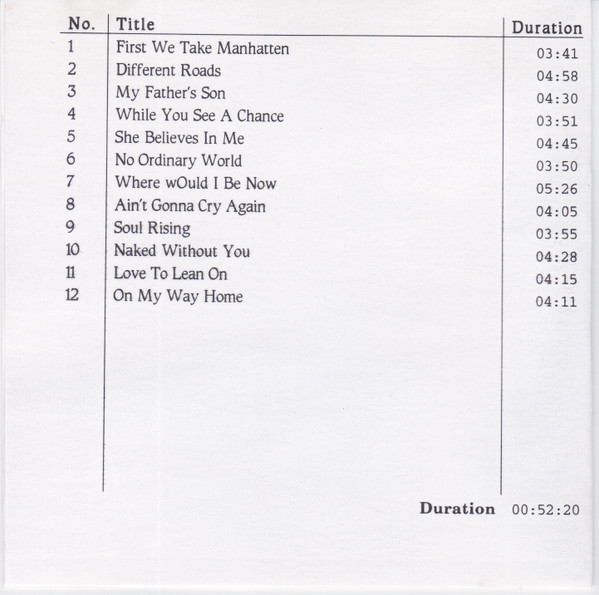 | No. | Title | Duration |
|---|---|---|
| 1 | First We Take Manhatten | 03:41 |
| 2 | Different Roads | 04:58 |
| 3 | My Father's Son | 04:30 |
| 4 | While You See A Chance | 03:51 |
| 5 | She Believes In Me | 04:45 |
| 6 | No Ordinary World | 03:50 |
| 7 | Where wOuld I Be Now | 05:26 |
| 8 | Ain't Gonna Cry Again | 04:05 |
| 9 | Soul Rising | 03:55 |
| 10 | Naked Without You | 04:28 |
| 11 | Love To Lean On | 04:15 |
| 12 | On My Way Home | 04:11 |

Duration 00:52:20